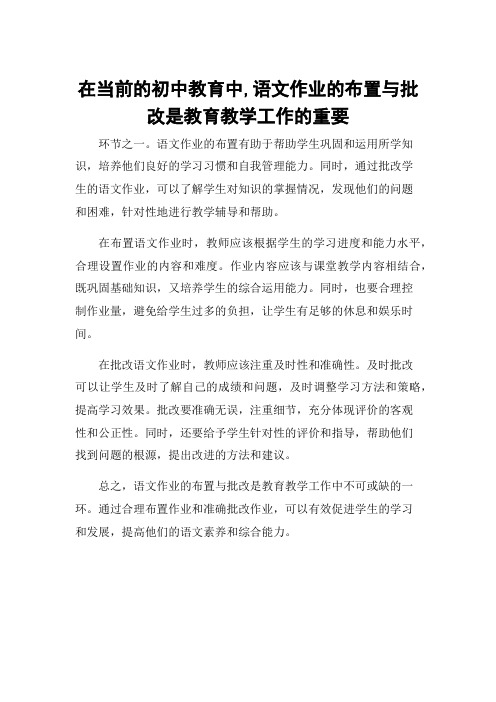 在当前的初中教育中,语文作业的布置与批改是教育教学工作的重要

环节之一。语文作业的布置有助于帮助学生巩固和运用所学知识，培养他们良好的学习习惯和自我管理能力。同时，通过批改学生的语文作业，可以了解学生对知识的掌握情况，发现他们的问题和困难，针对性地进行教学辅导和帮助。

在布置语文作业时，教师应该根据学生的学习进度和能力水平，合理设置作业的内容和难度。作业内容应该与课堂教学内容相结合，既巩固基础知识，又培养学生的综合运用能力。同时，也要合理控制作业量，避免给学生过多的负担，让学生有足够的休息和娱乐时间。

在批改语文作业时，教师应该注重及时性和准确性。及时批改可以让学生及时了解自己的成绩和问题，及时调整学习方法和策略，提高学习效果。批改要准确无误，注重细节，充分体现评价的客观性和公正性。同时，还要给予学生针对性的评价和指导，帮助他们找到问题的根源，提出改进的方法和建议。

总之，语文作业的布置与批改是教育教学工作中不可或缺的一环。通过合理布置作业和准确批改作业，可以有效促进学生的学习和发展，提高他们的语文素养和综合能力。